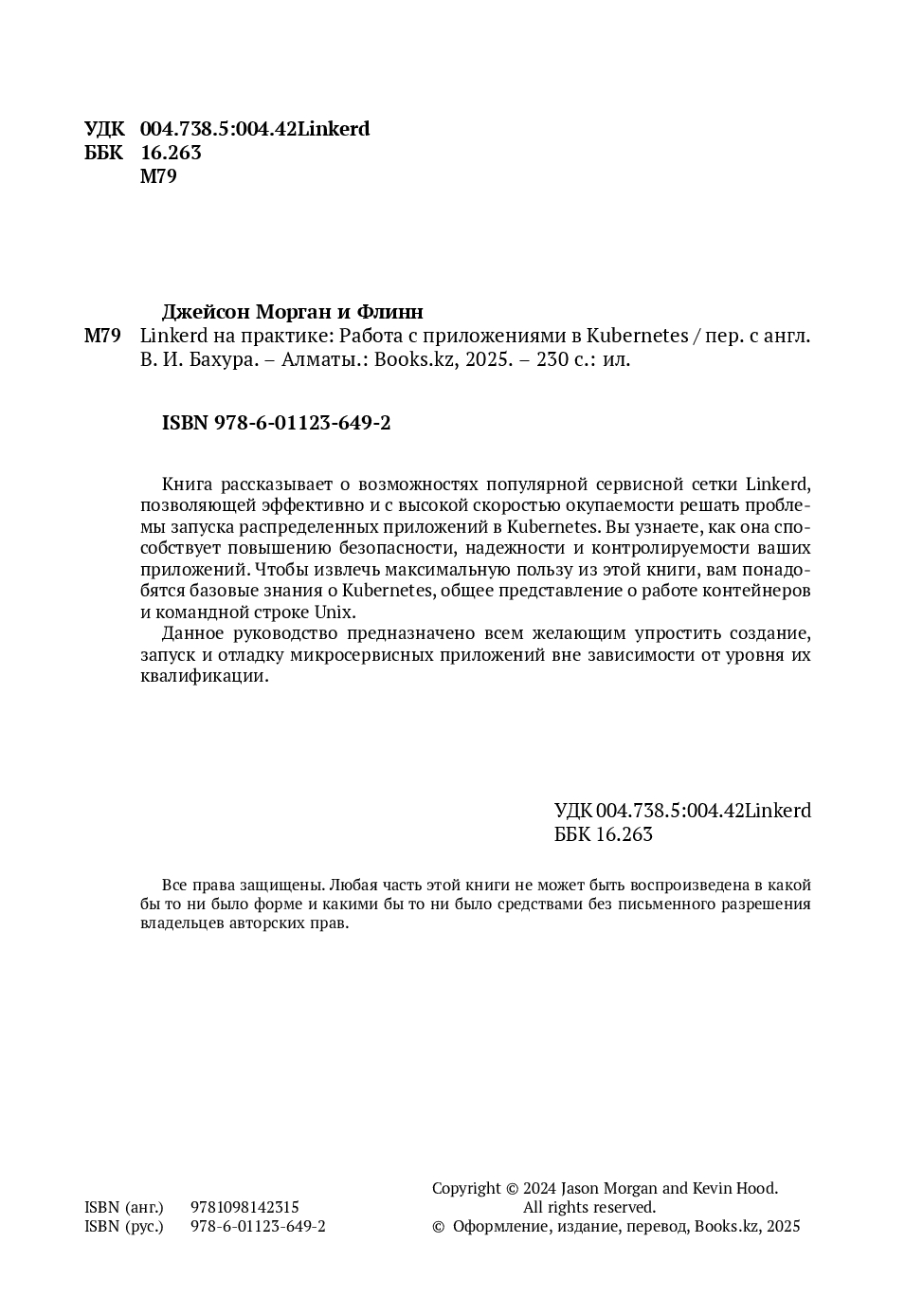 УДК 004.738.5:004.42Linkerd
ББК 16.263
М79

Джейсон Морган и Флинн

М79 Linkerd на практике: Работа с приложениями в Kubernetes / пер. с англ. В. И. Бахура. – Алматы.: Books.kz, 2025. – 230 с.: ил.

ISBN 978-6-01123-649-2

Книга рассказывает о возможностях популярной сервисной сетки Linkerd, позволяющей эффективно и с высокой скоростью окупаемости решать проблемы запуска распределенных приложений в Kubernetes. Вы узнаете, как она способствует повышению безопасности, надежности и контролируемости ваших приложений. Чтобы извлечь максимальную пользу из этой книги, вам понадобятся базовые знания о Kubernetes, общее представление о работе контейнеров и командной строке Unix.

Данное руководство предназначено всем желающим упростить создание, запуск и отладку микросервисных приложений вне зависимости от уровня их квалификации.

УДК 004.738.5:004.42Linkerd
ББК 16.263

Все права защищены. Любая часть этой книги не может быть воспроизведена в какой бы то ни было форме и какими бы то ни было средствами без письменного разрешения владельцев авторских прав.

ISBN (анг.) 9781098142315
ISBN (рус.) 978-6-01123-649-2

Copyright © 2024 Jason Morgan and Kevin Hood.
All rights reserved.
© Оформление, издание, перевод, Books.kz, 2025